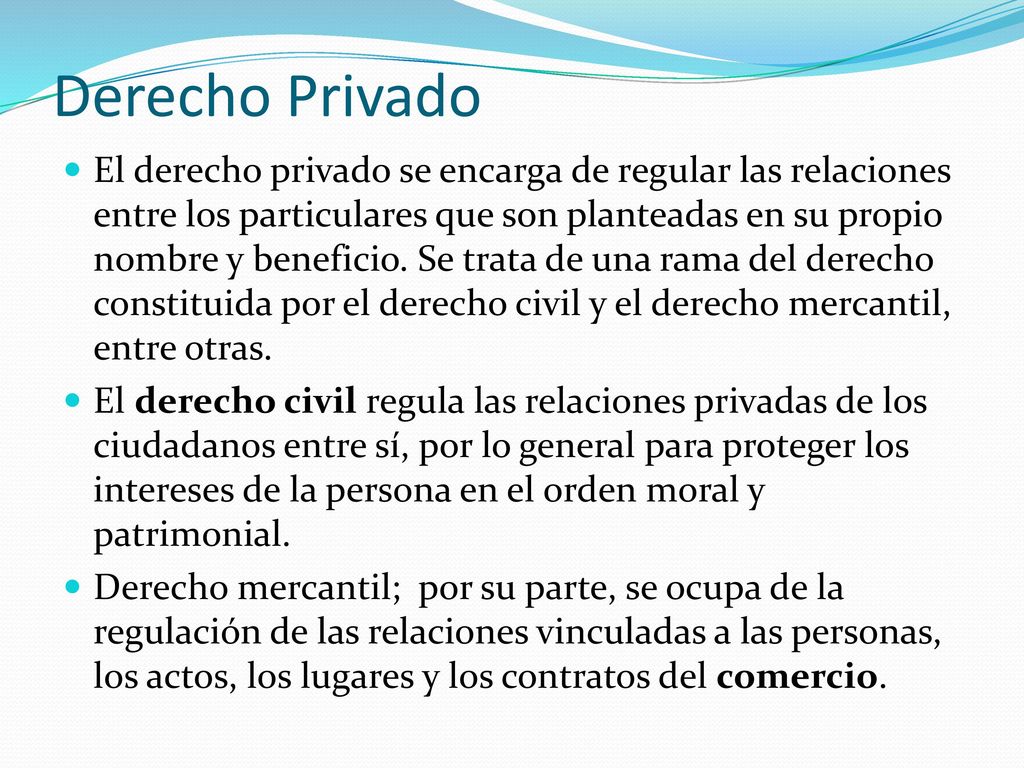 Derecho Privado

El derecho privado se encarga de regular las relaciones entre los particulares que son planteadas en su propio nombre y beneficio. Se trata de una rama del derecho constituida por el derecho civil y el derecho mercantil, entre otras.

El derecho civil regula las relaciones privadas de los ciudadanos entre sí, por lo general para proteger los intereses de la persona en el orden moral y patrimonial.

Derecho mercantil; por su parte, se ocupa de la regulación de las relaciones vinculadas a las personas, los actos, los lugares y los contratos del comercio.